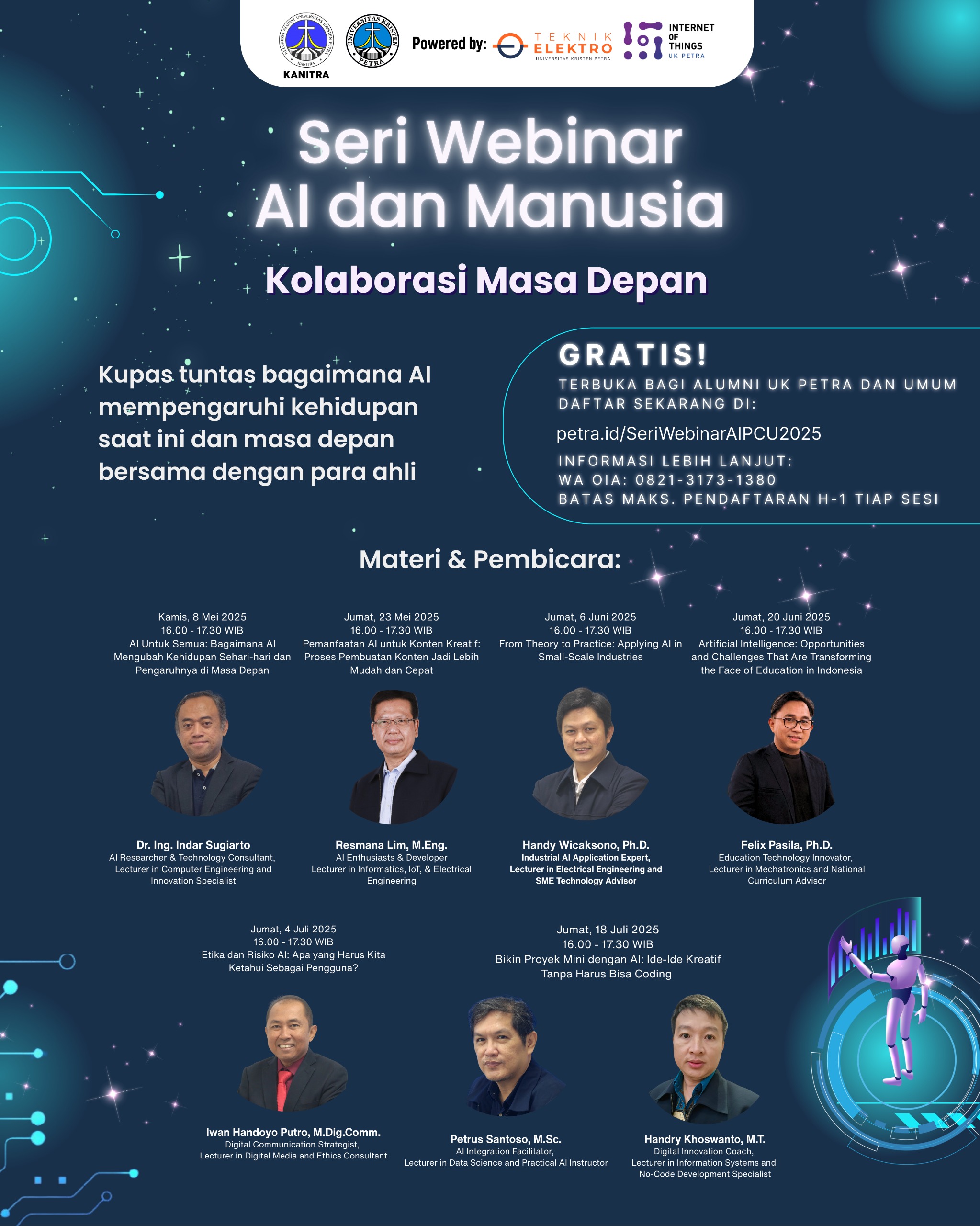 KANITRA

Powered by: TEKNIK ELEKTRO UNIVERSITAS KRISTEN PETRA

INTERNET OF THINGS UK PETRA

Seri Webinar AI dan Manusia

Kolaborasi Masa Depan

Kupas tuntas bagaimana AI mempengaruhi kehidupan saat ini dan masa depan bersama dengan para ahli

GRATIS!

TERBUKA BAGI ALUMNI UK PETRA DAN UMUM
DAFTAR SEKARANG DI:

petra.id/SeriWebinarAIPCU2025

INFORMASI LEBIH LANJUT:
WA OIA: 0821-3173-1380
BATAS MAKS. PENDAFTARAN H-1 TIAP SESI

Materi & Pembicara:

Kamis, 8 Mei 2025
16.00 - 17.30 WIB
AI Untuk Semua: Bagaimana AI Mengubah Kehidupan Sehari-hari dan Pengaruhnya di Masa Depan

Dr. Ing. Indar Sugiarto
AI Researcher & Technology Consultant, Lecturer in Computer Engineering and Innovation Specialist

Jumat, 23 Mei 2025
16.00 - 17.30 WIB
Pemanfaatan AI untuk Konten Kreatif: Proses Pembuatan Konten Jadi Lebih Mudah dan Cepat

Resmana Lim, M.Eng.
AI Enthusiasts & Developer
Lecturer in Informatics, IoT, & Electrical Engineering

Jumat, 6 Juni 2025
16.00 - 17.30 WIB
From Theory to Practice: Applying AI in Small-Scale Industries

Handy Wicaksono, Ph.D.
Industrial AI Application Expert, Lecturer in Electrical Engineering and SME Technology Advisor

Jumat, 20 Juni 2025
16.00 - 17.30 WIB
Artificial Intelligence: Opportunities and Challenges That Are Transforming the Face of Education in Indonesia

Felix Pasila, Ph.D.
Education Technology Innovator, Lecturer in Mechatronics and National Curriculum Advisor

Jumat, 4 Juli 2025
16.00 - 17.30 WIB
Etika dan Risiko AI: Apa yang Harus Kita Ketahui Sebagai Pengguna?

Iwan Handoyo Putro, M.Dig.Comm.
Digital Communication Strategist,
Lecturer in Digital Media and Ethics Consultant

Jumat, 18 Juli 2025
16.00 - 17.30 WIB
Bikin Proyek Mini dengan AI: Ide-Ide Kreatif Tanpa Harus Bisa Coding

Petrus Santoso, M.Sc.
AI Integration Facilitator,
Lecturer in Data Science and Practical AI Instructor

Handry Khoswanto, M.T.
Digital Innovation Coach,
Lecturer in Information Systems and No-Code Development Specialist